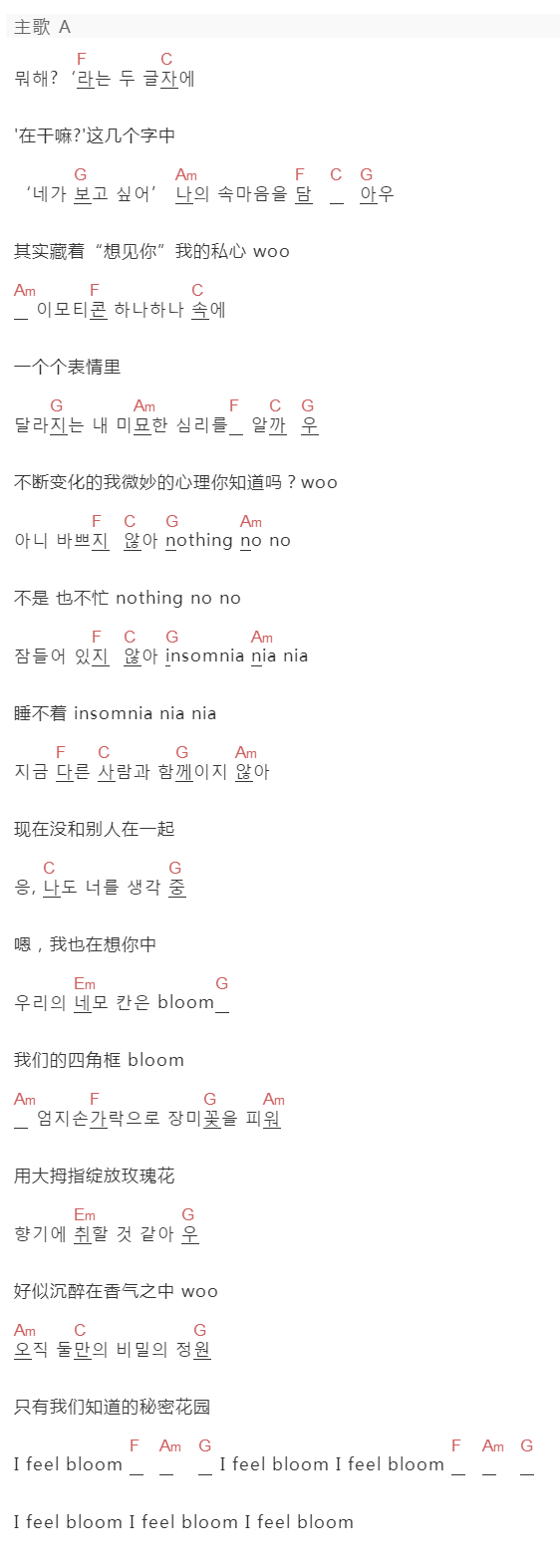 主歌 A

F C
뭐해? ‘라는 두 글자에

'在干嘛?'这几个字中

G Am F C G
‘네가 보고 싶어’ 나의 속마음을 담 _ 아우

其实藏着“想见你”我的私心 woo

Am F C
_ 이모티콘 하나하나 속에

一个个表情里

G Am F C G
달라지는 내 미묘한 심리를_ 알까 우

不断变化的我微妙的心理你知道吗？woo

F C G Am
아니 바쁘지 않아 nothing no no

不是 也不忙 nothing no no

F C G Am
잠들어 있지 않아 insomnia nia nia

睡不着 insomnia nia nia

F C G Am
지금 다른 사람과 함께이지 않아

现在没和别人在一起

C G
응, 나도 너를 생각 중

嗯，我也在想你中

Em G
우리의 네모 칸은 bloom_

我们的四角框 bloom

Am F G Am
_ 엄지손가락으로 장미꽃을 피워

用大拇指绽放玫瑰花

Em G
향기에 취할 것 같아 우

好似沉醉在香气之中 woo

Am C G
오직 둘만의 비밀의 정원

只有我们知道的秘密花园

F Am G F Am G
I feel bloom _ _ _ I feel bloom I feel bloom _ _ _

I feel bloom I feel bloom I feel bloom